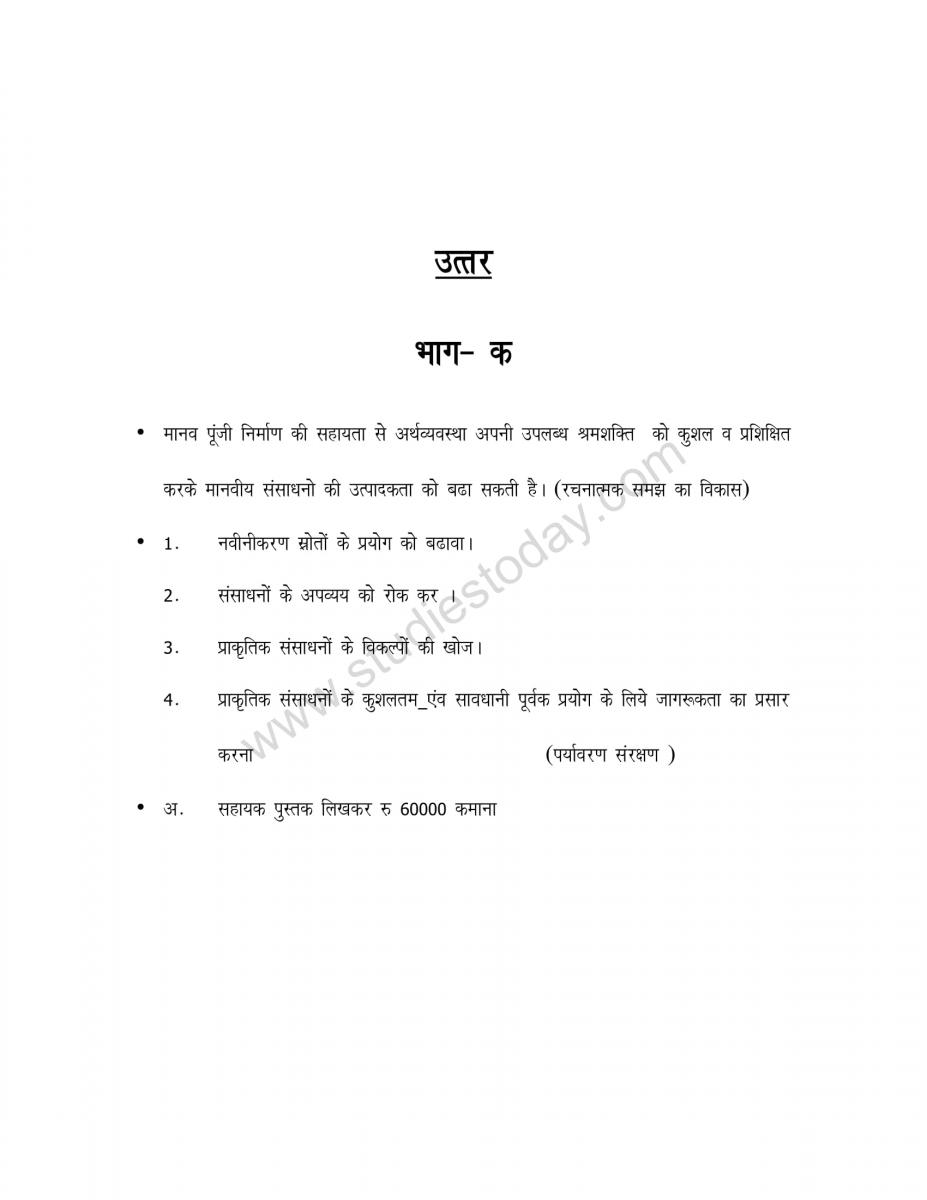 उत्तर

भाग- क

• मानव पूंजी निर्माण की सहायता से अर्थव्यवस्था अपनी उपलब्ध श्रमशक्ति को कुशल व प्रशिक्षित करके मानवीय संसाधनो की उत्पादकता को बढा सकती है। (रचनात्मक समझ का विकास)

• 1. नवीनीकरण स्रोतों के प्रयोग को बढावा।

2. संसाधनों के अपव्यय को रोक कर ।

3. प्राकृतिक संसाधनों के विकल्पों की खोज।

4. प्राकृतिक संसाधनों के कुशलतम_एंव सावधानी पूर्वक प्रयोग के लिये जागरूकता का प्रसार करना (पर्यावरण संरक्षण )

• अ. सहायक पुस्तक लिखकर रु 60000 कमाना

www.studiestoday.com